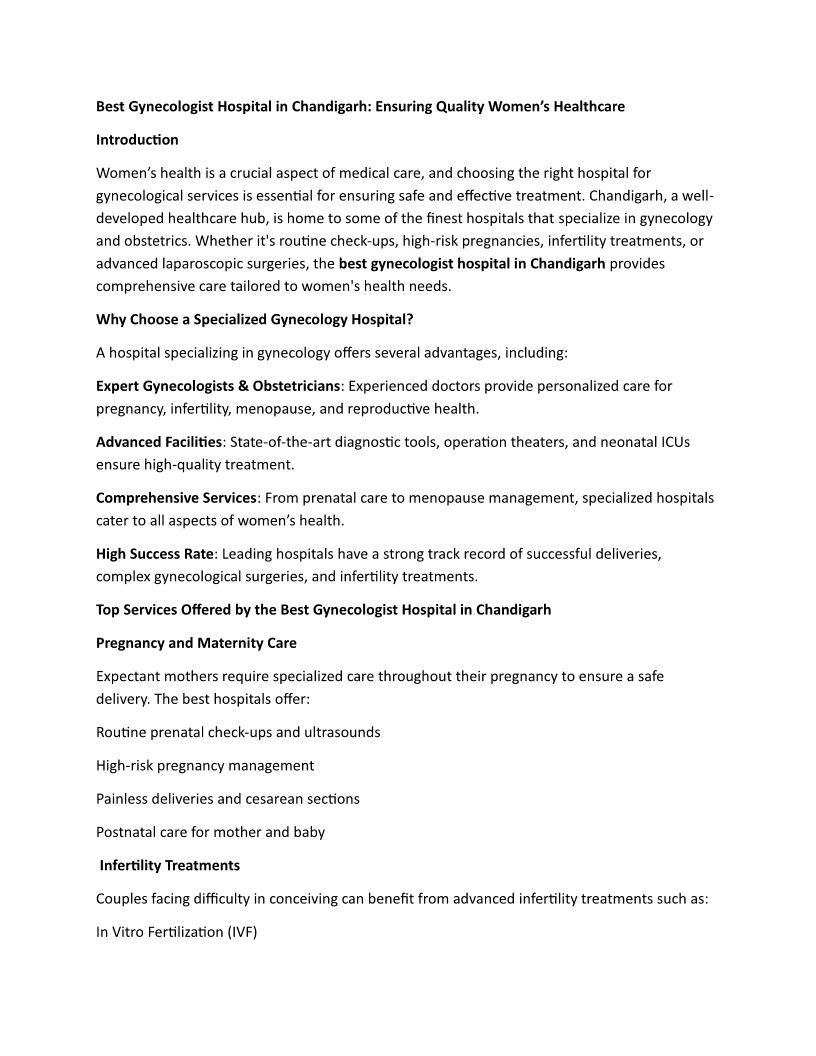 Best Gynecologist Hospital in Chandigarh: Ensuring Quality Women's Healthcare

Introduction

Women's health is a crucial aspect of medical care, and choosing the right hospital for gynecological services is essential for ensuring safe and effective treatment. Chandigarh, a well-developed healthcare hub, is home to some of the finest hospitals that specialize in gynecology and obstetrics. Whether it's routine check-ups, high-risk pregnancies, infertility treatments, or advanced laparoscopic surgeries, the best gynecologist hospital in Chandigarh provides comprehensive care tailored to women's health needs.

Why Choose a Specialized Gynecology Hospital?

A hospital specializing in gynecology offers several advantages, including:

Expert Gynecologists & Obstetricians: Experienced doctors provide personalized care for pregnancy, infertility, menopause, and reproductive health.

Advanced Facilities: State-of-the-art diagnostic tools, operation theaters, and neonatal ICUs ensure high-quality treatment.

Comprehensive Services: From prenatal care to menopause management, specialized hospitals cater to all aspects of women's health.

High Success Rate: Leading hospitals have a strong track record of successful deliveries, complex gynecological surgeries, and infertility treatments.

Top Services Offered by the Best Gynecologist Hospital in Chandigarh

Pregnancy and Maternity Care

Expectant mothers require specialized care throughout their pregnancy to ensure a safe delivery. The best hospitals offer:

Routine prenatal check-ups and ultrasounds

High-risk pregnancy management

Painless deliveries and cesarean sections

Postnatal care for mother and baby

Infertility Treatments

Couples facing difficulty in conceiving can benefit from advanced infertility treatments such as:

In Vitro Fertilization (IVF)